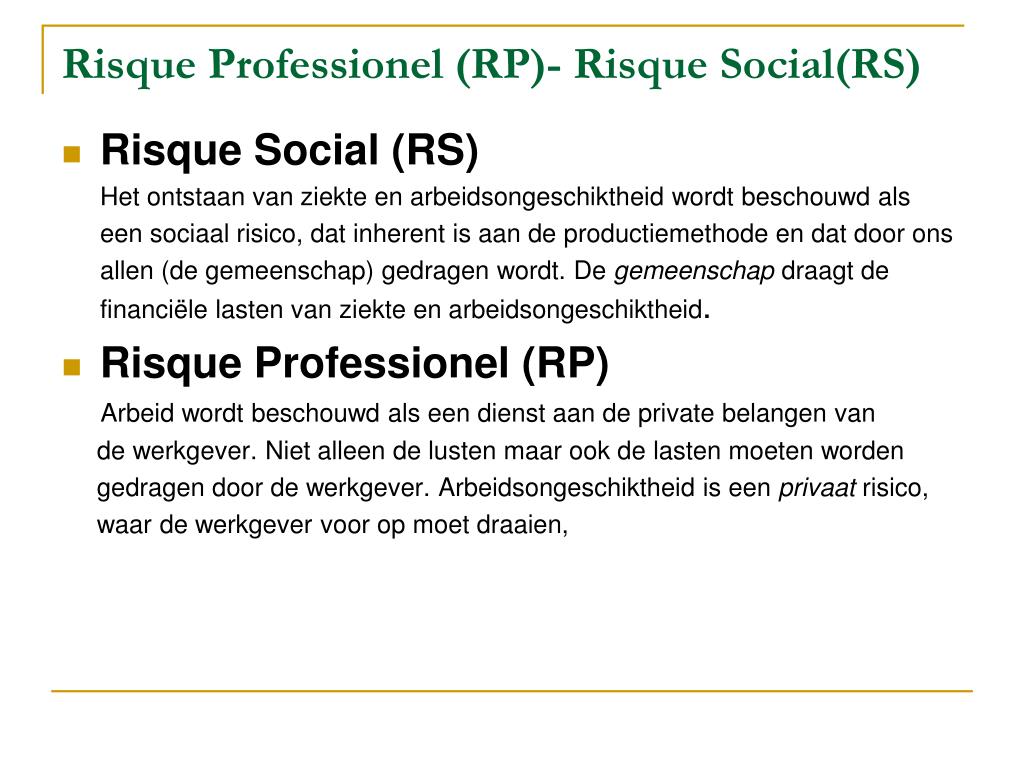 Risque Professionel (RP)- Risque Social(RS)

Risque Social (RS)

Het ontstaan van ziekte en arbeidsongeschiktheid wordt beschouwd als een sociaal risico, dat inherent is aan de productiemethode en dat door ons allen (de gemeenschap) gedragen wordt. De gemeenschap draagt de financiële lasten van ziekte en arbeidsongeschiktheid.

Risque Professionel (RP)

Arbeid wordt beschouwd als een dienst aan de private belangen van de werkgever. Niet alleen de lusten maar ook de lasten moeten worden gedragen door de werkgever. Arbeidsongeschiktheid is een privaat risico, waar de werkgever voor op moet draaien,